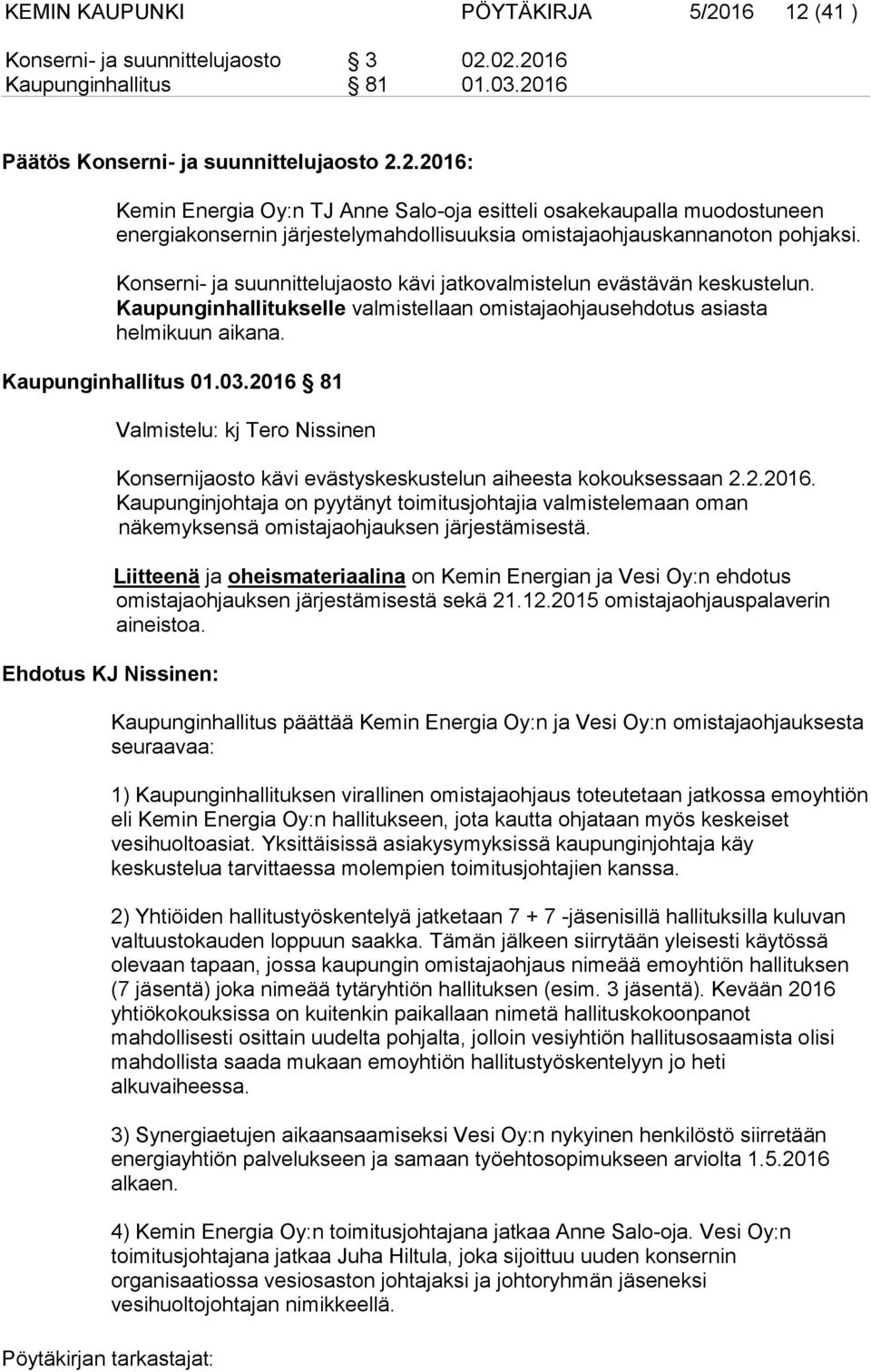 KEMIN KAUPUNKI PÖYTÄKIRJA 5/2016 12 (41 )

Konserni- ja suunnittelujaosto § 3 02.02.2016
Kaupunginhallitus § 81 01.03.2016

Päätös Konserni- ja suunnittelujaosto 2.2.2016:

Kemin Energia Oy:n TJ Anne Salo-oja esitteli osakekaupalla muodostuneen energiakonsernin järjestelymahdollisuuksia omistajaohjauskannanoton pohjaksi.

Konserni- ja suunnittelujaosto kävi jatkovalmistelun evästävän keskustelun. Kaupunginhallitukselle valmistellaan omistajaohjausehdotus asiasta helmikuun aikana.

Kaupunginhallitus 01.03.2016 § 81

Valmistelu: kj Tero Nissinen

Konsernijaosto kävi evästyskeskustelun aiheesta kokouksessaan 2.2.2016. Kaupunginjohtaja on pyytänyt toimitusjohtajia valmistelemaan oman näkemyksensä omistajaohjauksen järjestämisestä.

Liitteenä ja oheismateriaalina on Kemin Energian ja Vesi Oy:n ehdotus omistajaohjauksen järjestämisestä sekä 21.12.2015 omistajaohjauspalaverin aineistoa.

Ehdotus KJ Nissinen:

Kaupunginhallitus päättää Kemin Energia Oy:n ja Vesi Oy:n omistajaohjauksesta seuraavaa:

1) Kaupunginhallituksen virallinen omistajaohjaus toteutetaan jatkossa emoyhtiön eli Kemin Energia Oy:n hallitukseen, jota kautta ohjataan myös keskeiset vesihuoltoasiat. Yksittäisissä asiakysymyksissä kaupunginjohtaja käy keskustelua tarvittaessa molempien toimitusjohtajien kanssa.

2) Yhtiöiden hallitustyöskentelyä jatketaan 7 + 7 -jäsenisillä hallituksilla kuluvan valtuustokauden loppuun saakka. Tämän jälkeen siirrytään yleisesti käytössä olevaan tapaan, jossa kaupungin omistajaohjaus nimeää emoyhtiön hallituksen (7 jäsentä) joka nimeää tytäryhtiön hallituksen (esim. 3 jäsentä). Kevään 2016 yhtiökokouksissa on kuitenkin paikallaan nimetä hallituskokoonpanot mahdollisesti osittain uudelta pohjalta, jolloin vesiyhtiön hallitusosaamista olisi mahdollista saada mukaan emoyhtiön hallitustyöskentelyyn jo heti alkuvaiheessa.

3) Synergiaetujen aikaansaamiseksi Vesi Oy:n nykyinen henkilöstö siirretään energiayhtiön palvelukseen ja samaan työehtosopimukseen arviolta 1.5.2016 alkaen.

4) Kemin Energia Oy:n toimitusjohtajana jatkaa Anne Salo-oja. Vesi Oy:n toimitusjohtajana jatkaa Juha Hiltula, joka sijoittuu uuden konsernin organisaatiossa vesiosaston johtajaksi ja johtoryhmän jäseneksi vesihuoltojohtajan nimikkeellä.

Pöytäkirjan tarkastajat: